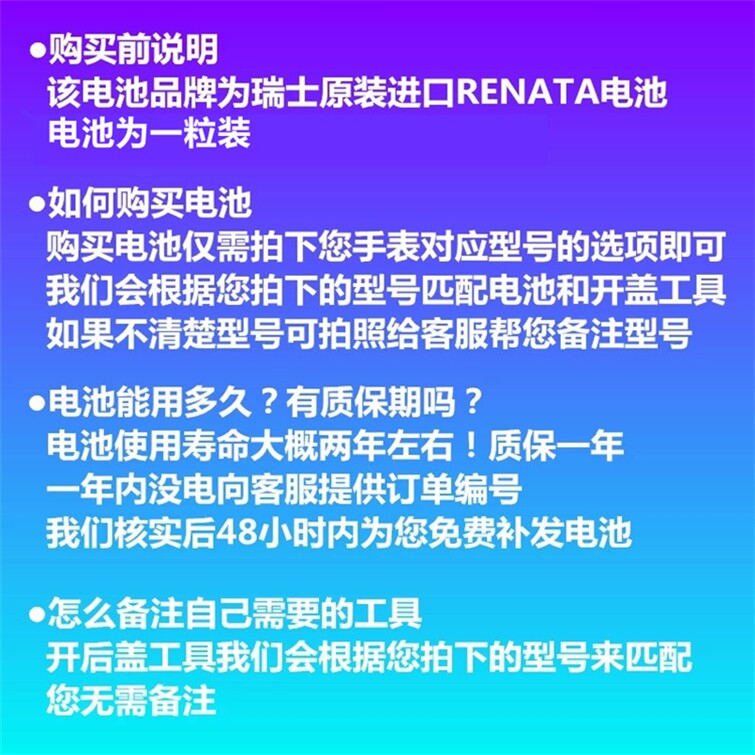 • 购买前说明
该电池品牌为瑞士原装进口RENATA电池
电池为一粒装

• 如何购买电池
购买电池仅需拍下您手表对应型号的选项即可
我们会根据您拍下的型号匹配电池和开盖工具
如果不清楚型号可拍照给客服帮您备注型号

• 电池能用多久？有质保期吗？
电池使用寿命大概两年左右！质保一年
一年内没电向客服提供订单编号
我们核实后48小时内为您免费补发电池

• 怎么备注自己需要的工具
开后盖工具我们会根据您拍下的型号来匹配
您无需备注